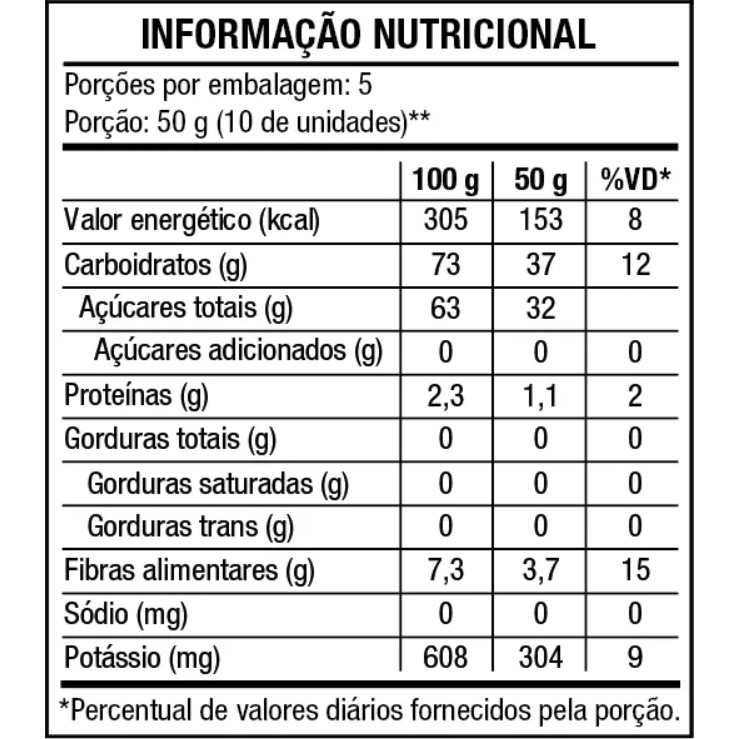 INFORMAÇÃO NUTRICIONAL

Porções por embalagem: 5
Porção: 50 g (10 de unidades)**

| | 100 g | 50 g | %VD* |
|---|---|---|---|
| Valor energético (kcal) | 305 | 153 | 8 |
| Carboidratos (g) | 73 | 37 | 12 |
| Açúcares totais (g) | 63 | 32 | |
| Açúcares adicionados (g) | 0 | 0 | 0 |
| Proteínas (g) | 2,3 | 1,1 | 2 |
| Gorduras totais (g) | 0 | 0 | 0 |
| Gorduras saturadas (g) | 0 | 0 | 0 |
| Gorduras trans (g) | 0 | 0 | 0 |
| Fibras alimentares (g) | 7,3 | 3,7 | 15 |
| Sódio (mg) | 0 | 0 | 0 |
| Potássio (mg) | 608 | 304 | 9 |

*Percentual de valores diários fornecidos pela porção.